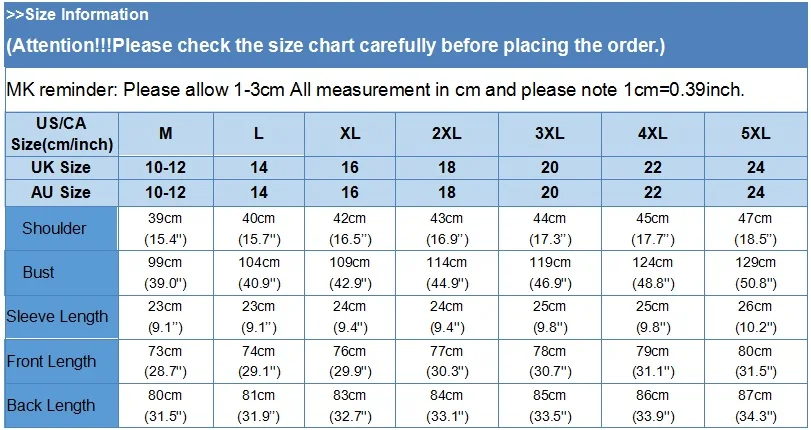 >>Size Information

(Attention!!!Please check the size chart carefully before placing the order.)

MK reminder: Please allow 1-3cm All measurement in cm and please note 1cm=0.39inch.

| US/CA Size(cm/inch) | M | L | XL | 2XL | 3XL | 4XL | 5XL |
|---|---|---|---|---|---|---|---|
| UK Size | 10-12 | 14 | 16 | 18 | 20 | 22 | 24 |
| AU Size | 10-12 | 14 | 16 | 18 | 20 | 22 | 24 |
| Shoulder | 39cm (15.4") | 40cm (15.7") | 42cm (16.5") | 43cm (16.9") | 44cm (17.3") | 45cm (17.7") | 47cm (18.5") |
| Bust | 99cm (39.0") | 104cm (40.9") | 109cm (42.9") | 114cm (44.9") | 119cm (46.9") | 124cm (48.8") | 129cm (50.8") |
| Sleeve Length | 23cm (9.1") | 23cm (9.1") | 24cm (9.4") | 24cm (9.4") | 25cm (9.8") | 25cm (9.8") | 26cm (10.2") |
| Front Length | 73cm (28.7") | 74cm (29.1") | 76cm (29.9") | 77cm (30.3") | 78cm (30.7") | 79cm (31.1") | 80cm (31.5") |
| Back Length | 80cm (31.5") | 81cm (31.9") | 83cm (32.7") | 84cm (33.1") | 85cm (33.5") | 86cm (33.9") | 87cm (34.3") |